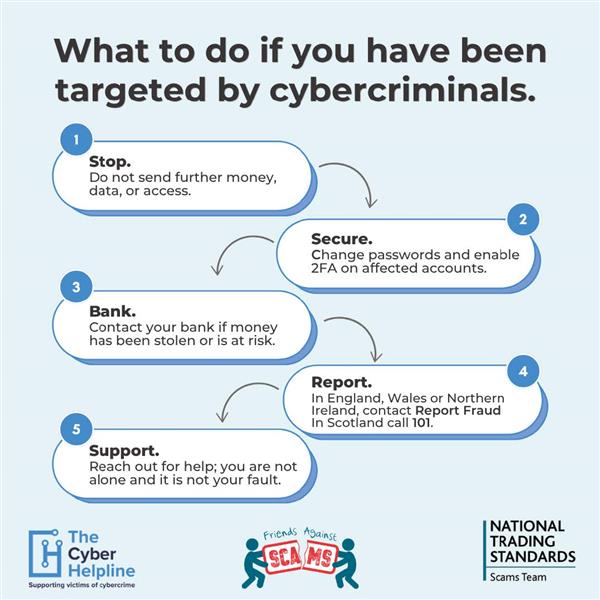 What to do if you have been targeted by cybercriminals.

1
Stop.
Do not send further money, data, or access.

2
Secure.
Change passwords and enable 2FA on affected accounts.

3
Bank.
Contact your bank if money has been stolen or is at risk.

4
Report.
In England, Wales or Northern Ireland, contact Report Fraud In Scotland call 101.

5
Support.
Reach out for help; you are not alone and it is not your fault.

The Cyber Helpline
Supporting victims of cybercrime

Friends Against SCAMS

NATIONAL TRADING STANDARDS
Scams Team